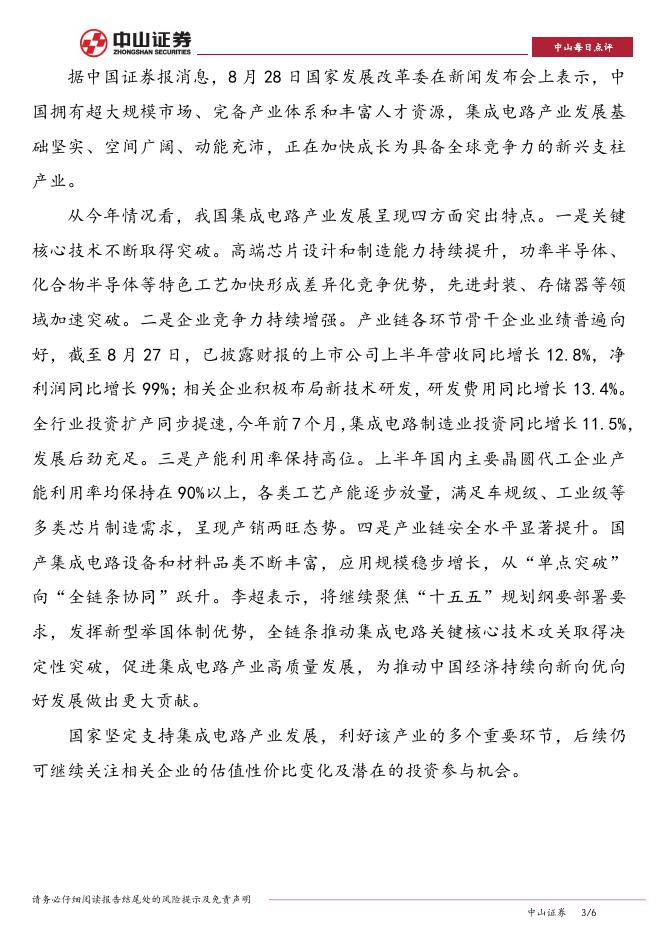 中山证券
ZHONGSHAN SECURITIES

中山每日点评

据中国证券报消息，8月28日国家发展改革委在新闻发布会上表示，中国拥有超大规模市场、完备产业体系和丰富人才资源，集成电路产业发展基础坚实、空间广阔、动能充沛，正在加快成长为具备全球竞争力的新兴支柱产业。

从今年情况看，我国集成电路产业发展呈现四方面突出特点。一是关键核心技术不断取得突破。高端芯片设计和制造能力持续提升，功率半导体、化合物半导体等特色工艺加快形成差异化竞争优势，先进封装、存储器等领域加速突破。二是企业竞争力持续增强。产业链各环节骨干企业业绩普遍向好，截至8月27日，已披露财报的上市公司上半年营收同比增长12.8%，净利润同比增长99%；相关企业积极布局新技术研发，研发费用同比增长13.4%。全行业投资扩产同步提速，今年前7个月，集成电路制造业投资同比增长11.5%，发展后劲充足。三是产能利用率保持高位。上半年国内主要晶圆代工企业产能利用率均保持在90%以上，各类工艺产能逐步放量，满足车规级、工业级等多类芯片制造需求，呈现产销两旺态势。四是产业链安全水平显著提升。国产集成电路设备和材料品类不断丰富，应用规模稳步增长，从“单点突破”向“全链条协同”跃升。李超表示，将继续聚焦“十五五”规划纲要部署要求，发挥新型举国体制优势，全链条推动集成电路关键核心技术攻关取得决定性突破，促进集成电路产业高质量发展，为推动中国经济持续向新向优向好发展做出更大贡献。

国家坚定支持集成电路产业发展，利好该产业的多个重要环节，后续仍可继续关注相关企业的估值性价比变化及潜在的投资参与机会。

请务必仔细阅读报告结尾处的风险提示及免责声明

中山证券 3/6